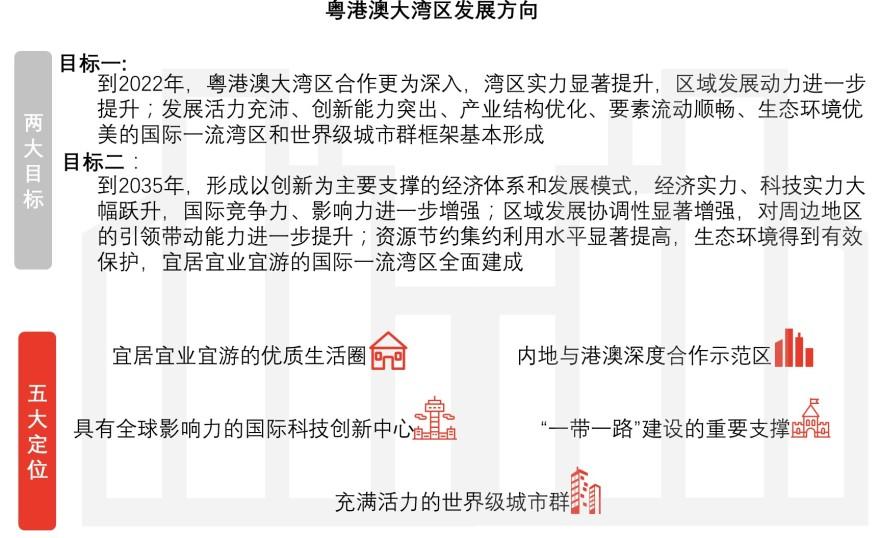 粤港澳大湾区发展方向

两大目标

目标一:
到2022年，粤港澳大湾区合作更为深入，湾区实力显著提升，区域发展动力进一步提升；发展活力充沛、创新能力突出、产业结构优化、要素流动顺畅、生态环境优美的国际一流湾区和世界级城市群框架基本形成

目标二：
到2035年，形成以创新为主要支撑的经济体系和发展模式，经济实力、科技实力大幅跃升，国际竞争力、影响力进一步增强；区域发展协调性显著增强，对周边地区的引领带动能力进一步提升；资源节约集约利用水平显著提高，生态环境得到有效保护，宜居宜业宜游的国际一流湾区全面建成

五大定位

宜居宜业宜游的优质生活圈

内地与港澳深度合作示范区

具有全球影响力的国际科技创新中心

“一带一路”建设的重要支撑

充满活力的世界级城市群